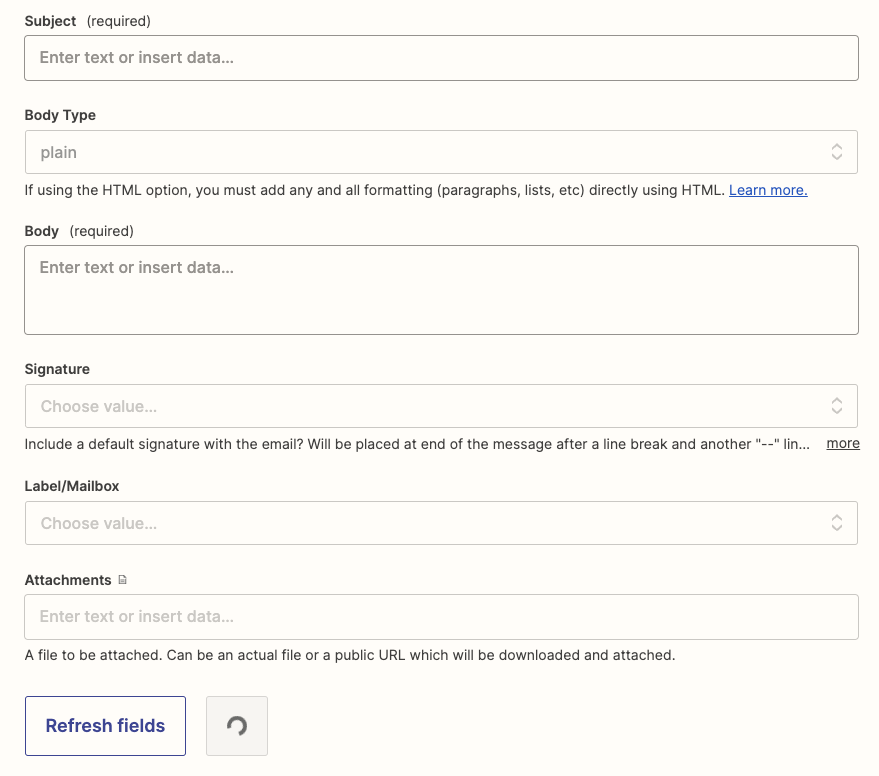 Subject (required)

Enter text or insert data...

Body Type

plain

If using the HTML option, you must add any and all formatting (paragraphs, lists, etc) directly using HTML. Learn more.

Body (required)

Enter text or insert data...

Signature

Choose value...

Include a default signature with the email? Will be placed at end of the message after a line break and another "--" lin... more

Label/Mailbox

Choose value...

Attachments

Enter text or insert data...

A file to be attached. Can be an actual file or a public URL which will be downloaded and attached.

Refresh fields